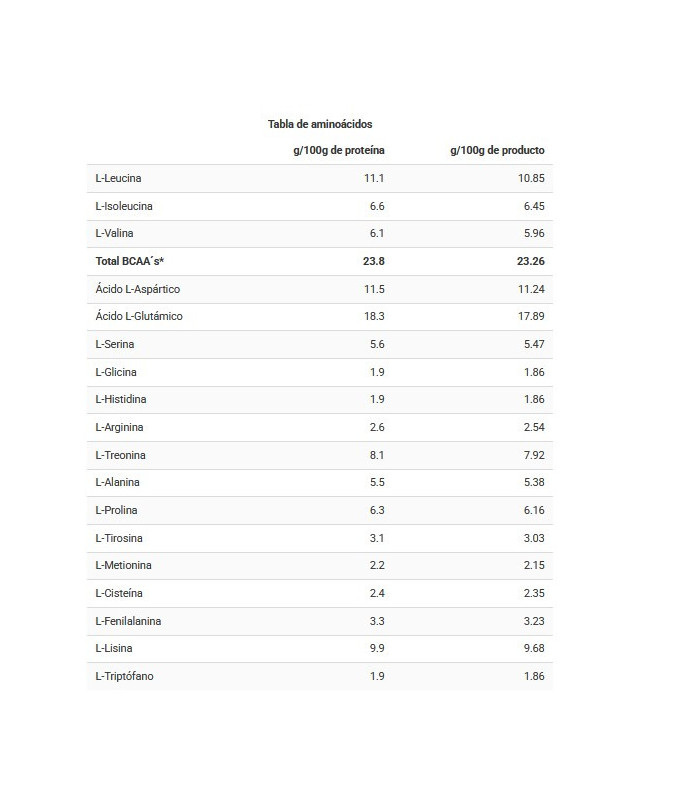 Tabla de aminoácidos

|  | g/100g de proteína | g/100g de producto |
|---|---|---|
| L-Leucina | 11.1 | 10.85 |
| L-Isoleucina | 6.6 | 6.45 |
| L-Valina | 6.1 | 5.96 |
| Total BCAA´s* | 23.8 | 23.26 |
| Ácido L-Aspártico | 11.5 | 11.24 |
| Ácido L-Glutámico | 18.3 | 17.89 |
| L-Serina | 5.6 | 5.47 |
| L-Glicina | 1.9 | 1.86 |
| L-Histidina | 1.9 | 1.86 |
| L-Arginina | 2.6 | 2.54 |
| L-Treonina | 8.1 | 7.92 |
| L-Alanina | 5.5 | 5.38 |
| L-Prolina | 6.3 | 6.16 |
| L-Tirosina | 3.1 | 3.03 |
| L-Metionina | 2.2 | 2.15 |
| L-Cisteína | 2.4 | 2.35 |
| L-Fenilalanina | 3.3 | 3.23 |
| L-Lisina | 9.9 | 9.68 |
| L-Triptófano | 1.9 | 1.86 |